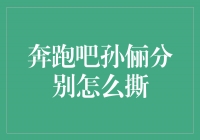 奔跑吧孙俪分别怎么撕